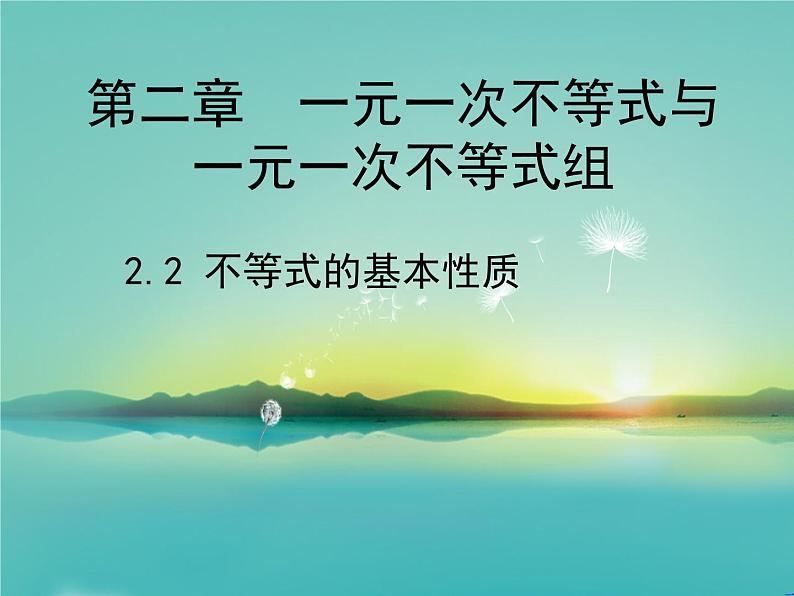 第二章　一元一次不等式与一元一次不等式组

2.2 不等式的基本性质